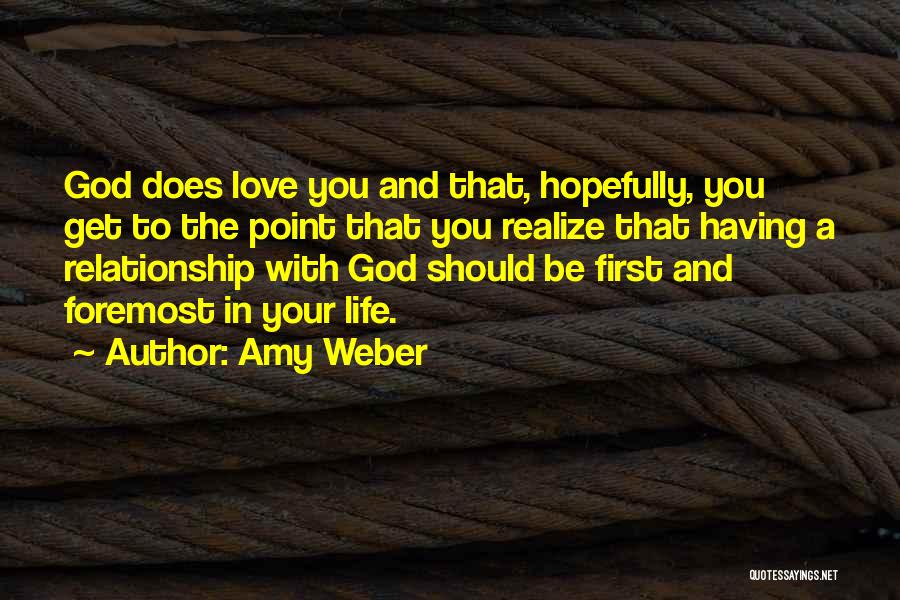 God does love you and that, hopefully, you get to the point that you realize that having a relationship with God should be first and foremost in your life.

~ Author: Amy Weber

QUOTESSAYINGS.NET